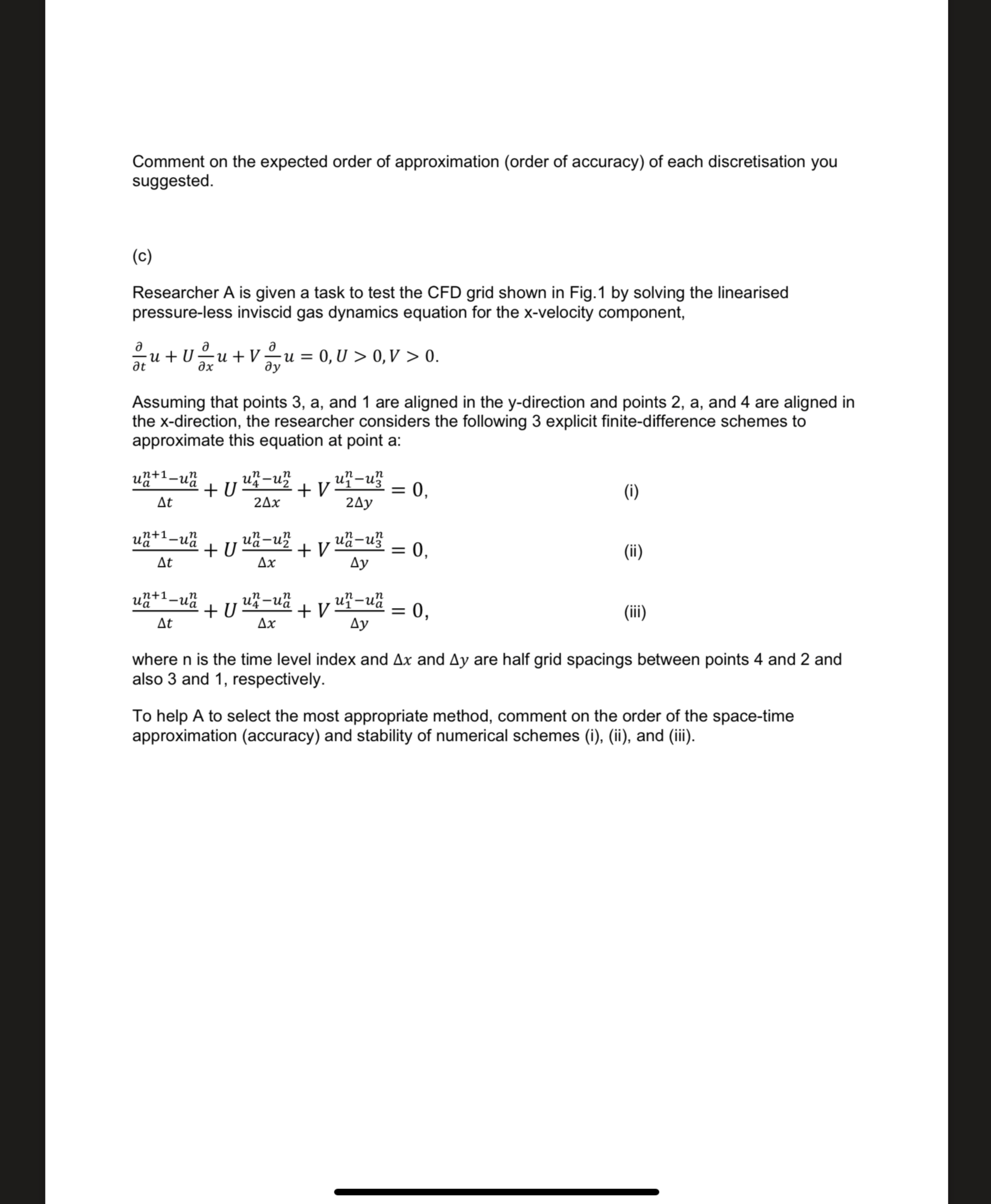 Comment on the expected order of approximation (order of accuracy) of each discretisation you suggested.

(c)

Researcher A is given a task to test the CFD grid shown in Fig.1 by solving the linearised pressure-less inviscid gas dynamics equation for the x-velocity component,

$\frac{\partial}{\partial t}u + U\frac{\partial}{\partial x}u + V\frac{\partial}{\partial y}u = 0, U > 0, V > 0.$

Assuming that points 3, a, and 1 are aligned in the y-direction and points 2, a, and 4 are aligned in the x-direction, the researcher considers the following 3 explicit finite-difference schemes to approximate this equation at point a:

$\frac{u_a^{n+1}-u_a^n}{\Delta t} + U\frac{u_4^n-u_2^n}{2\Delta x} + V\frac{u_1^n-u_3^n}{2\Delta y} = 0,$ (i)

$\frac{u_a^{n+1}-u_a^n}{\Delta t} + U\frac{u_a^n-u_2^n}{\Delta x} + V\frac{u_a^n-u_3^n}{\Delta y} = 0,$ (ii)

$\frac{u_a^{n+1}-u_a^n}{\Delta t} + U\frac{u_4^n-u_a^n}{\Delta x} + V\frac{u_1^n-u_a^n}{\Delta y} = 0,$ (iii)

where n is the time level index and $\Delta x$ and $\Delta y$ are half grid spacings between points 4 and 2 and also 3 and 1, respectively.

To help A to select the most appropriate method, comment on the order of the space-time approximation (accuracy) and stability of numerical schemes (i), (ii), and (iii).